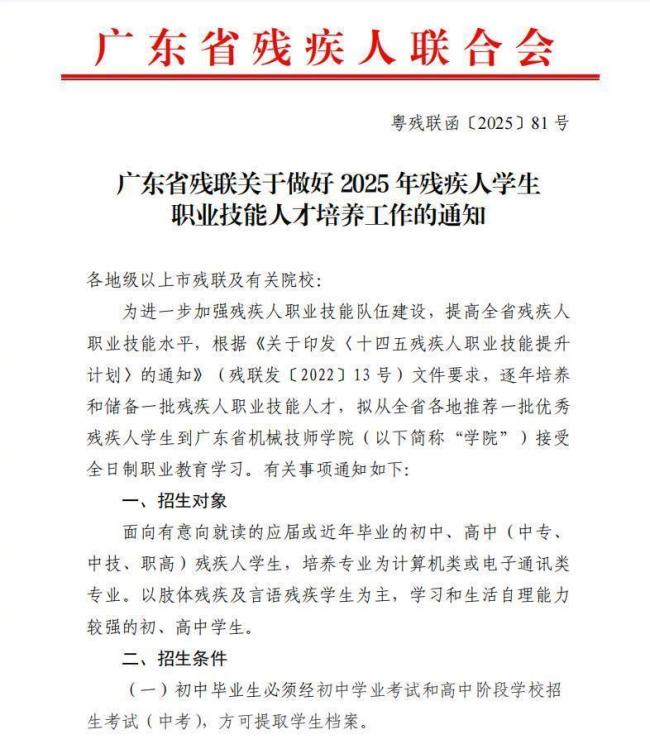 广东省残疾人联合会

粤残联函〔2025〕81号

广东省残联关于做好2025年残疾人学生职业技能人才培养工作的通知

各地级以上市残联及有关院校：

为进一步加强残疾人职业技能队伍建设，提高全省残疾人职业技能水平，根据《关于印发〈十四五残疾人职业技能提升计划〉的通知》（残联发〔2022〕13号）文件要求，逐年培养和储备一批残疾人职业技能人才，拟从全省各地推荐一批优秀残疾人学生到广东省机械技师学院（以下简称“学院”）接受全日制职业教育学习。有关事项通知如下：

一、招生对象

面向有意向就读的应届或近年毕业的初中、高中（中专、中技、职高）残疾人学生，培养专业为计算机类或电子通讯类专业。以肢体残疾及言语残疾学生为主，学习和生活自理能力较强的初、高中学生。

二、招生条件

（一）初中毕业生必须经初中学业考试和高中阶段学校招生考试（中考），方可提取学生档案。